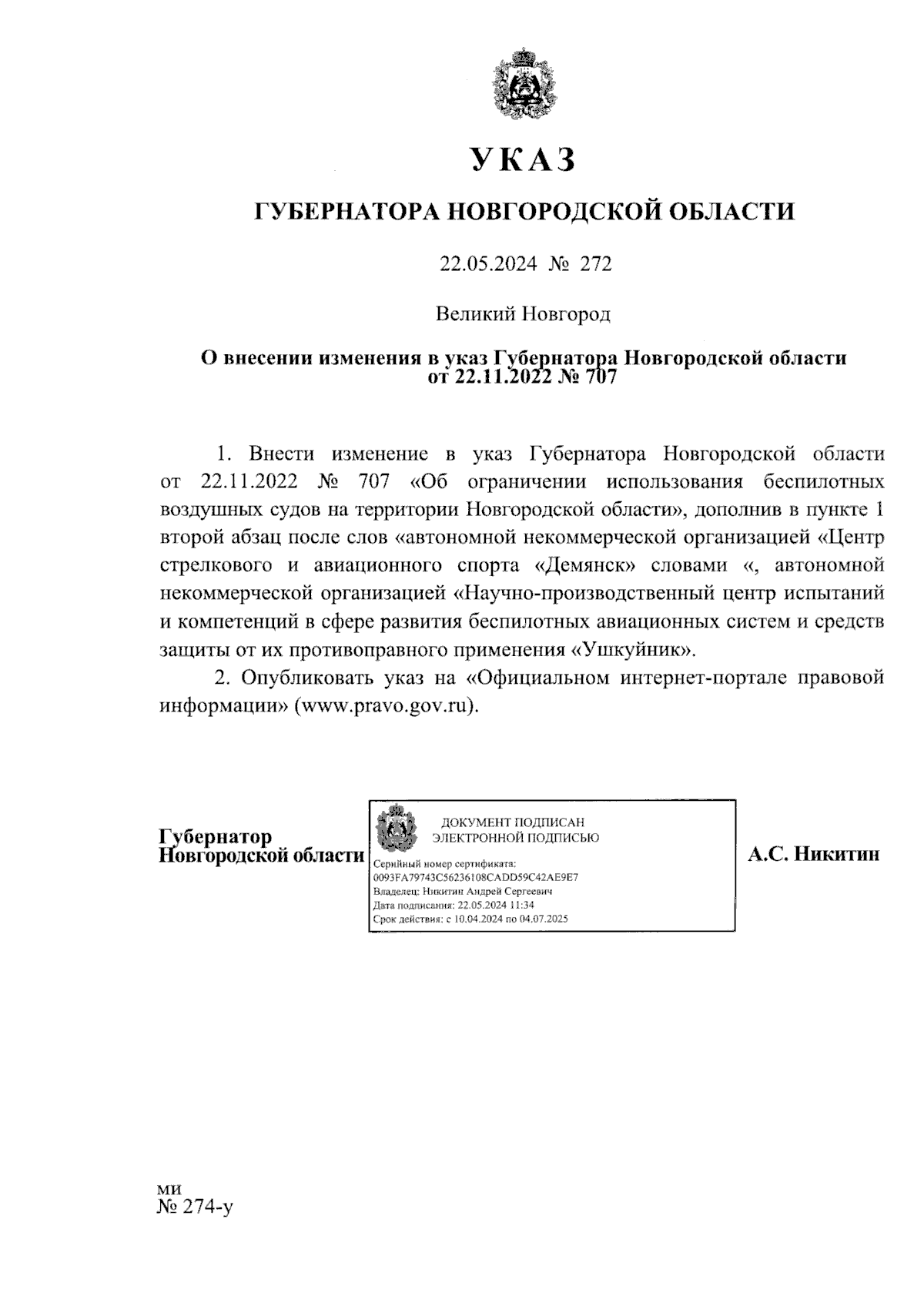 УКАЗ

ГУБЕРНАТОРА НОВГОРОДСКОЙ ОБЛАСТИ

22.05.2024 № 272

Великий Новгород

О внесении изменения в указ Губернатора Новгородской области от 22.11.2022 № 707

1. Внести изменение в указ Губернатора Новгородской области от 22.11.2022 № 707 «Об ограничении использования беспилотных воздушных судов на территории Новгородской области», дополнив в пункте 1 второй абзац после слов «автономной некоммерческой организацией «Центр стрелкового и авиационного спорта «Демянск» словами «, автономной некоммерческой организацией «Научно-производственный центр испытаний и компетенций в сфере развития беспилотных авиационных систем и средств защиты от их противоправного применения «Ушкуйник».

2. Опубликовать указ на «Официальном интернет-портале правовой информации» (www.pravo.gov.ru).

Губернатор Новгородской области

ДОКУМЕНТ ПОДПИСАН ЭЛЕКТРОННОЙ ПОДПИСЬЮ

Серийный номер сертификата: 0093FA79743C56236108CADD59C42AE9E7
Владелец: Никитин Андрей Сергеевич
Дата подписания: 22.05.2024 11:34
Срок действия: с 10.04.2024 по 04.07.2025

А.С. Никитин

ми
№ 274-у